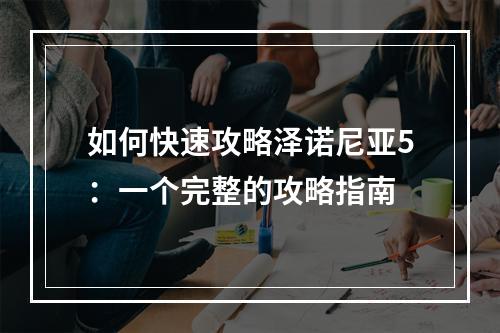 如何快速攻略泽诺尼亚5：一个完整的攻略指南